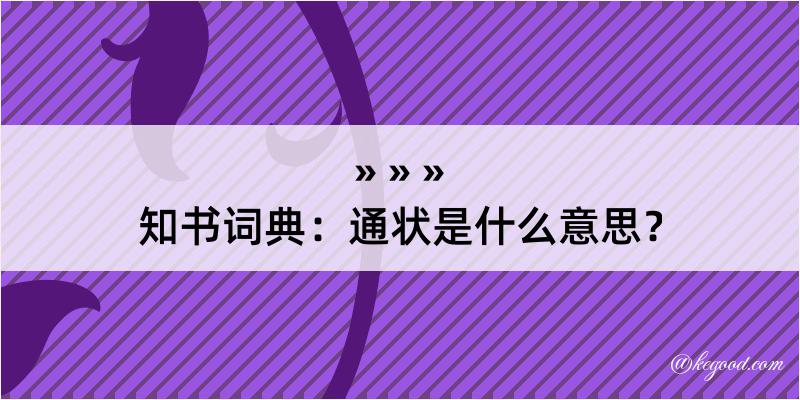 » » »
知书词典：通状是什么意思？

@kegood.com